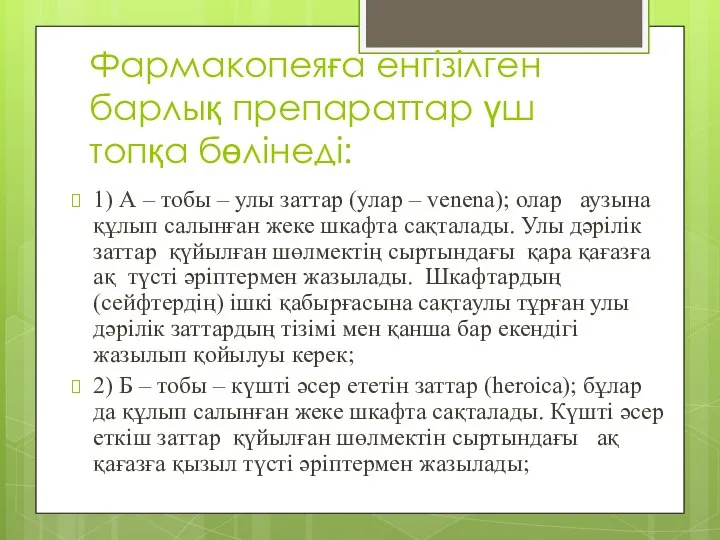 Фармакопеяға енгізілген барлық препараттар үш топқа бөлінеді:

1) А – тобы – улы заттар (улар – venena); олар аузына құлып салынған жеке шкафта сақталады. Улы дәрілік заттар құйылған шөлмектің сыртындағы қара қағазға ақ түсті әріптермен жазылады. Шкафтардың (сейфтердің) ішкі қабырғасына сақтаулы тұрған улы дәрілік заттардың тізімі мен қанша бар екендігі жазылып қойылуы керек;

2) Б – тобы – күшті әсер ететін заттар (heroica); бұлар да құлып салынған жеке шкафта сақталады. Күшті әсер еткіш заттар құйылған шөлмектін сыртындағы ақ қағазға қызыл түсті әріптермен жазылады;